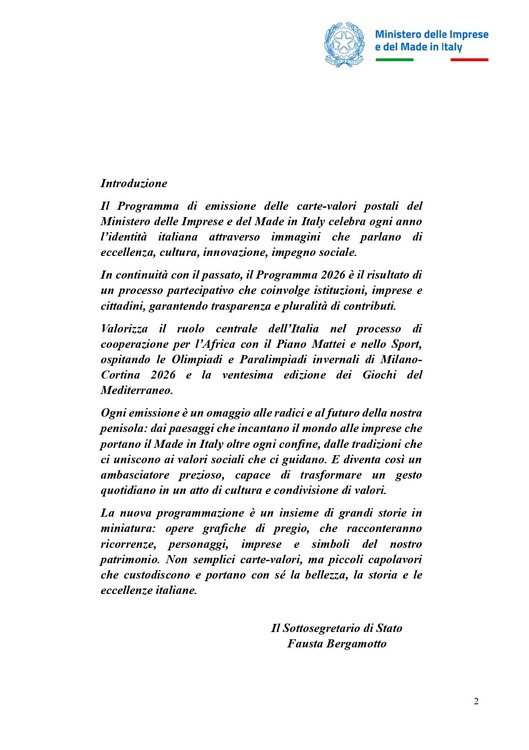 Ministero delle Imprese e del Made in Italy

Introduzione

Il Programma di emissione delle carte-valori postali del Ministero delle Imprese e del Made in Italy celebra ogni anno l'identità italiana attraverso immagini che parlano di eccellenza, cultura, innovazione, impegno sociale.

In continuità con il passato, il Programma 2026 è il risultato di un processo partecipativo che coinvolge istituzioni, imprese e cittadini, garantendo trasparenza e pluralità di contributi.

Valorizza il ruolo centrale dell'Italia nel processo di cooperazione per l'Africa con il Piano Mattei e nello Sport, ospitando le Olimpiadi e Paralimpiadi invernali di Milano-Cortina 2026 e la ventesima edizione dei Giochi del Mediterraneo.

Ogni emissione è un omaggio alle radici e al futuro della nostra penisola: dai paesaggi che incantano il mondo alle imprese che portano il Made in Italy oltre ogni confine, dalle tradizioni che ci uniscono ai valori sociali che ci guidano. E diventa così un ambasciatore prezioso, capace di trasformare un gesto quotidiano in un atto di cultura e condivisione di valori.

La nuova programmazione è un insieme di grandi storie in miniatura: opere grafiche di pregio, che racconteranno ricorrenze, personaggi, imprese e simboli del nostro patrimonio. Non semplici carte-valori, ma piccoli capolavori che custodiscono e portano con sé la bellezza, la storia e le eccellenze italiane.

Il Sottosegretario di Stato
Fausta Bergamotto

2